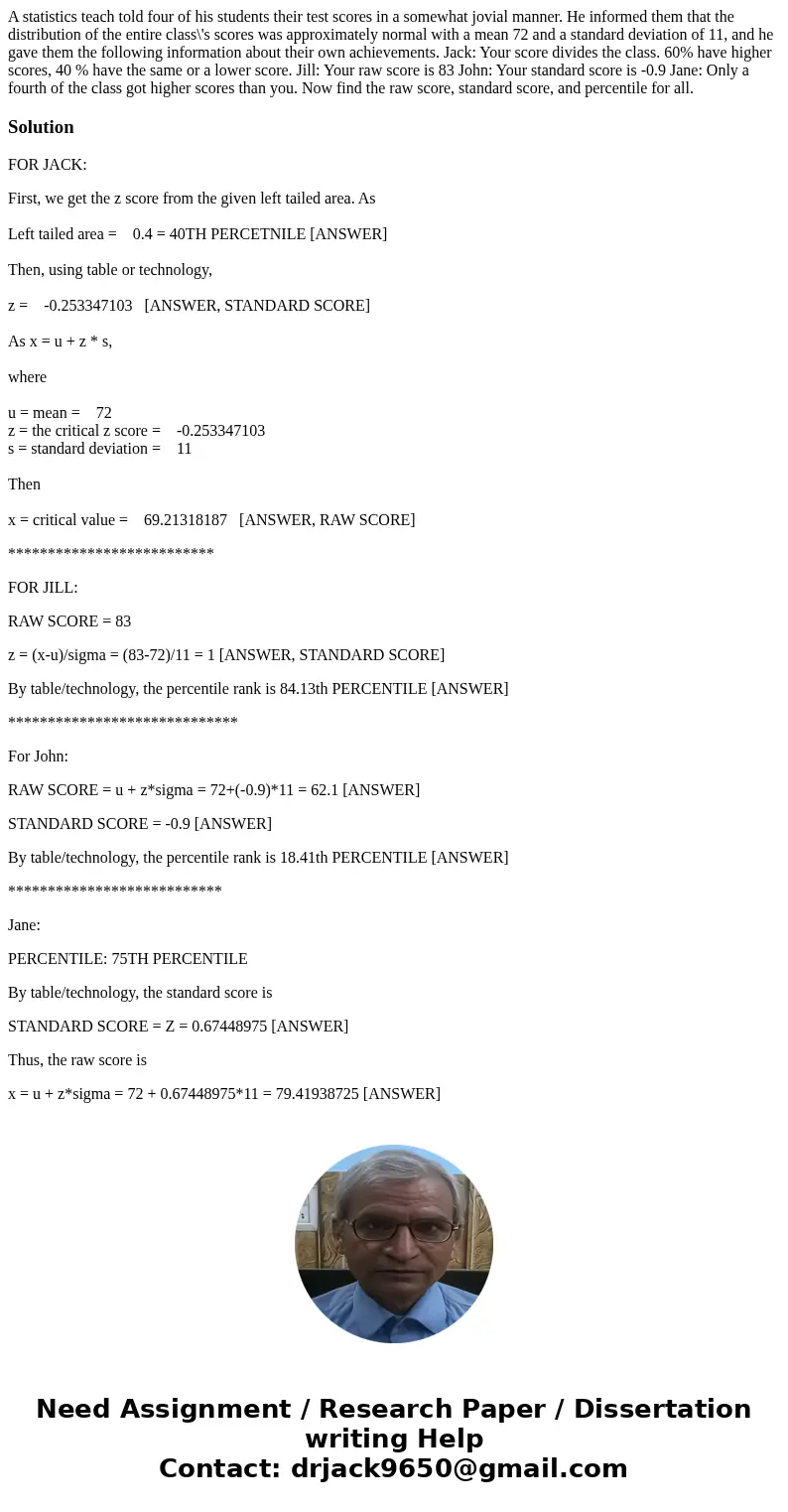 A statistics teach told four of his students their test scores in a somewhat jovial manner. He informed them that the distribution of the entire class\'s scores was approximately normal with a mean 72 and a standard deviation of 11, and he gave them the following information about their own achievements. Jack: Your score divides the class. 60% have higher scores, 40 % have the same or a lower score. Jill: Your raw score is 83 John: Your standard score is -0.9 Jane: Only a fourth of the class got higher scores than you. Now find the raw score, standard score, and percentile for all.

Solution

FOR JACK:

First, we get the z score from the given left tailed area. As

Left tailed area = 0.4 = 40TH PERCETNILE [ANSWER]

Then, using table or technology,

z = -0.253347103 [ANSWER, STANDARD SCORE]

As x = u + z * s,

where

u = mean = 72
z = the critical z score = -0.253347103
s = standard deviation = 11

Then

x = critical value = 69.21318187 [ANSWER, RAW SCORE]

**************************

FOR JILL:

RAW SCORE = 83

z = (x-u)/sigma = (83-72)/11 = 1 [ANSWER, STANDARD SCORE]

By table/technology, the percentile rank is 84.13th PERCENTILE [ANSWER]

*****************************

For John:

RAW SCORE = u + z*sigma = 72+(-0.9)*11 = 62.1 [ANSWER]

STANDARD SCORE = -0.9 [ANSWER]

By table/technology, the percentile rank is 18.41th PERCENTILE [ANSWER]

***************************

Jane:

PERCENTILE: 75TH PERCENTILE

By table/technology, the standard score is

STANDARD SCORE = Z = 0.67448975 [ANSWER]

Thus, the raw score is

x = u + z*sigma = 72 + 0.67448975*11 = 79.41938725 [ANSWER]

Need Assignment / Research Paper / Dissertation writing Help
Contact: drjack9650@gmail.com